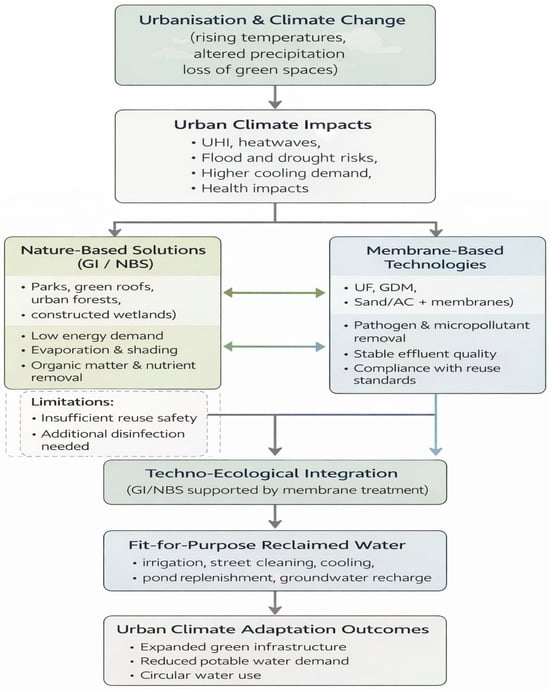 Urbanisation & Climate Change
(rising temperatures, altered precipitation loss of green spaces)

Urban Climate Impacts
• UHI, heatwaves,
• Flood and drought risks,
• Higher cooling demand,
• Health impacts

Nature-Based Solutions (GI / NBS)
• Parks, green roofs, urban forests,
• constructed wetlands)
• Low energy demand
• Evaporation & shading
• Organic matter & nutrient removal

Limitations:
• Insufficient reuse safety
• Additional disinfection needed

Membrane-Based Technologies
• UF, GDM,
• Sand/AC + membranes)
• Pathogen & micropollutant removal
• Stable effluent quality
• Compliance with reuse standards

Techno-Ecological Integration
(GI/NBS supported by membrane treatment)

Fit-for-Purpose Reclaimed Water
• irrigation, street cleaning, cooling,
• pond replenishment, groundwater recharge

Urban Climate Adaptation Outcomes
• Expanded green infrastructure
• Reduced potable water demand
• Circular water use